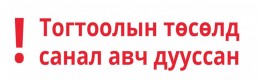 ! Тогтоолын төсөлд санал авч дууссан